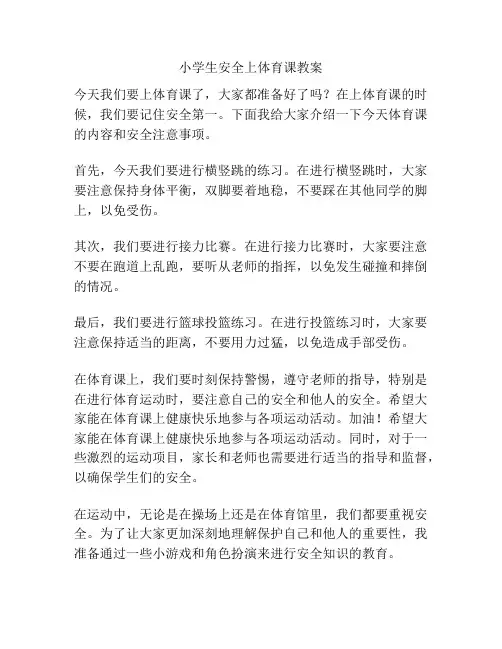 小学生安全上体育课教案

今天我们要上体育课了，大家都准备好了吗？在上体育课的时候，我们要记住安全第一。下面我给大家介绍一下今天体育课的内容和安全注意事项。

首先，今天我们要进行横竖跳的练习。在进行横竖跳时，大家要注意保持身体平衡，双脚要着地稳，不要踩在其他同学的脚上，以免受伤。

其次，我们要进行接力比赛。在进行接力比赛时，大家要注意不要在跑道上乱跑，要听从老师的指挥，以免发生碰撞和摔倒的情况。

最后，我们要进行篮球投篮练习。在进行投篮练习时，大家要注意保持适当的距离，不要用力过猛，以免造成手部受伤。

在体育课上，我们要时刻保持警惕，遵守老师的指导，特别是在进行体育运动时，要注意自己的安全和他人的安全。希望大家能在体育课上健康快乐地参与各项运动活动。加油！希望大家能在体育课上健康快乐地参与各项运动活动。同时，对于一些激烈的运动项目，家长和老师也需要进行适当的指导和监督，以确保学生们的安全。

在运动中，无论是在操场上还是在体育馆里，我们都要重视安全。为了让大家更加深刻地理解保护自己和他人的重要性，我准备通过一些小游戏和角色扮演来进行安全知识的教育。